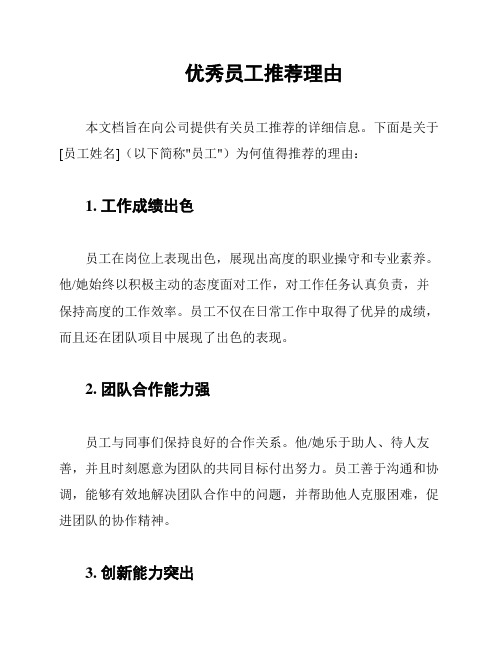 优秀员工推荐理由

本文档旨在向公司提供有关员工推荐的详细信息。下面是关于[员工姓名]（以下简称"员工"）为何值得推荐的理由：

1. 工作成绩出色

员工在岗位上表现出色，展现出高度的职业操守和专业素养。他/她始终以积极主动的态度面对工作，对工作任务认真负责，并保持高度的工作效率。员工不仅在日常工作中取得了优异的成绩，而且还在团队项目中展现了出色的表现。

2. 团队合作能力强

员工与同事们保持良好的合作关系。他/她乐于助人、待人友善，并且时刻愿意为团队的共同目标付出努力。员工善于沟通和协调，能够有效地解决团队合作中的问题，并帮助他人克服困难，促进团队的协作精神。

3. 创新能力突出